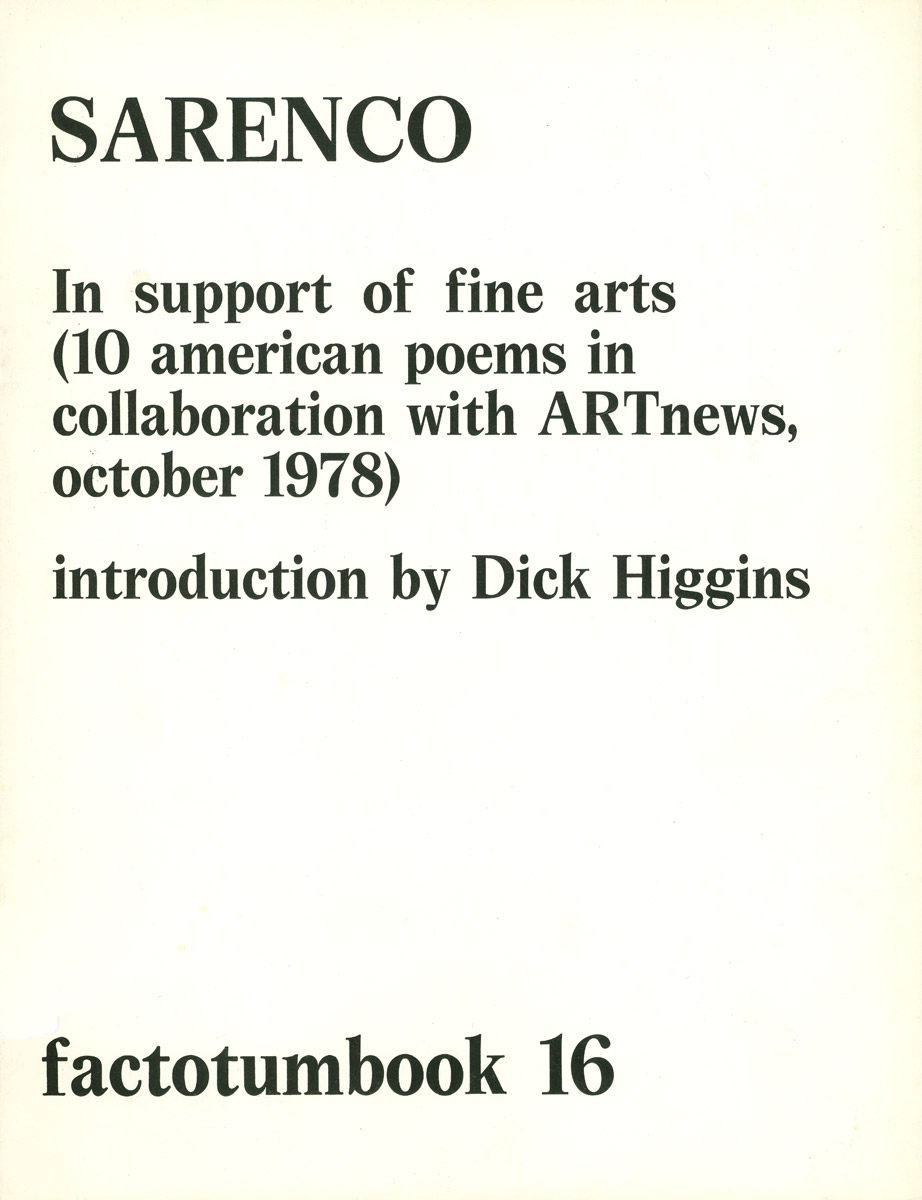 SARENCO

In support of fine arts (10 american poems in collaboration with ARTnews, october 1978)

introduction by Dick Higgins

factotumbook 16